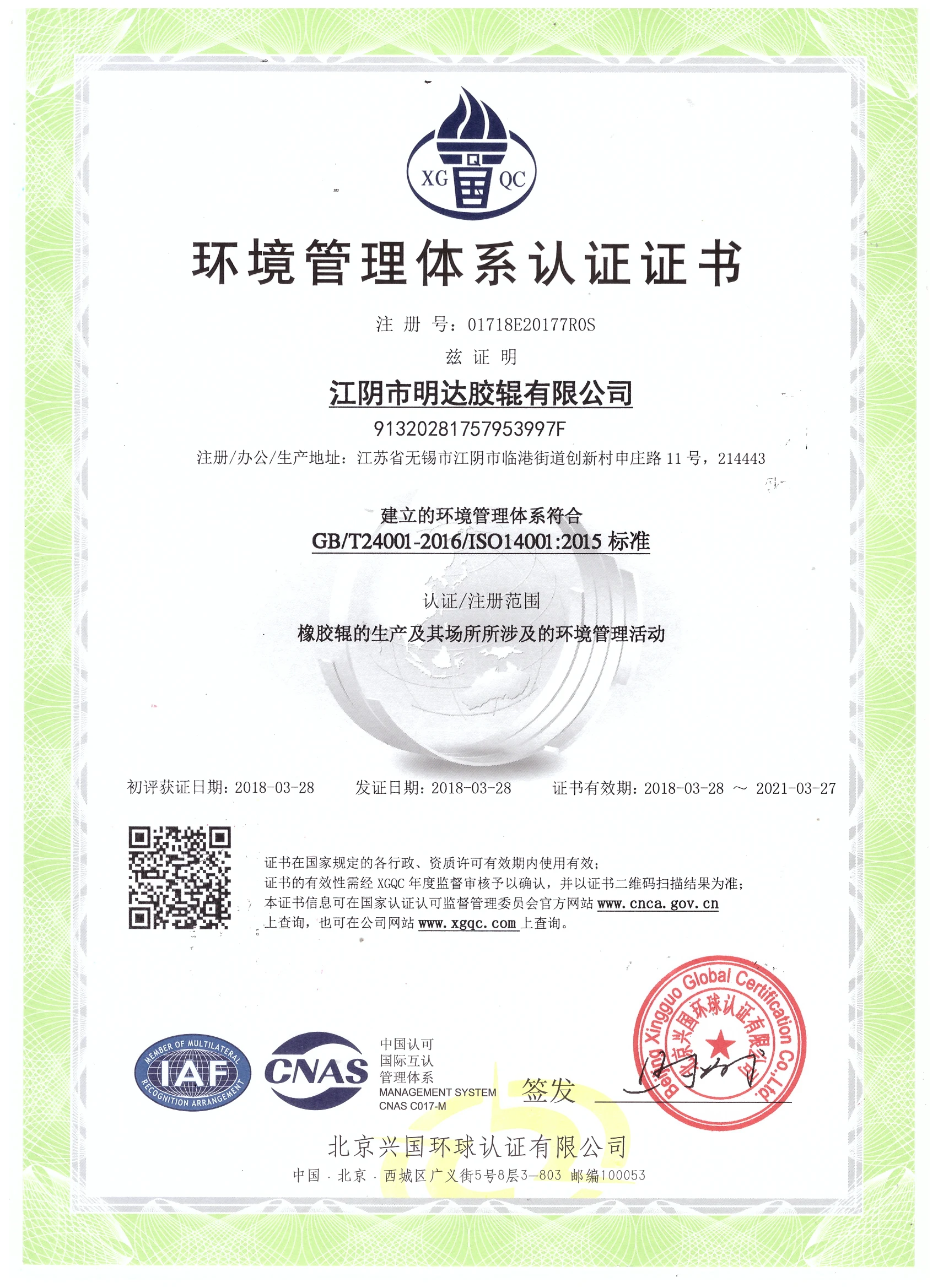 XG Q 国 QC

环境管理体系认证证书

注 册 号：01718E20177R0S

兹 证 明

江阴市明达胶辊有限公司

91320281757953997F

注册/办公/生产地址：江苏省无锡市江阴市临港街道创新村申庄路 11 号，214443

建立的环境管理体系符合

GB/T24001-2016/ISO14001:2015 标准

认证/注册范围

橡胶辊的生产及其场所所涉及的环境管理活动

初评获证日期：2018-03-28　发证日期：2018-03-28　证书有效期：2018-03-28 ～ 2021-03-27

证书在国家规定的各行政、资质许可有效期内使用有效；
证书的有效性需经 XGQC 年度监督审核予以确认，并以证书二维码扫描结果为准；
本证书信息可在国家认证认可监督管理委员会官方网站 www.cnca.gov.cn 上查询，也可在公司网站 www.xgqc.com 上查询。

MEMBER OF MULTILATERAL IAF RECOGNITION ARRANGEMENT

CNAS

中国认可
国际互认
管理体系
MANAGEMENT SYSTEM
CNAS C017-M

签发

Beijing Xingguo Global Certification Co.,Ltd. 北京兴国环球认证有限公司

北京兴国环球认证有限公司

中国 · 北京 · 西城区广义街5号8层3—803 邮编100053